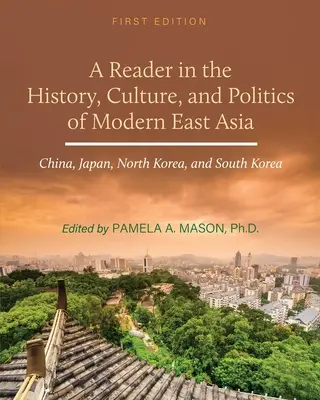 FIRST EDITION

A Reader in the History, Culture, and Politics of Modern East Asia

China, Japan, North Korea, and South Korea

Edited by PAMELA A. MASON, Ph.D.